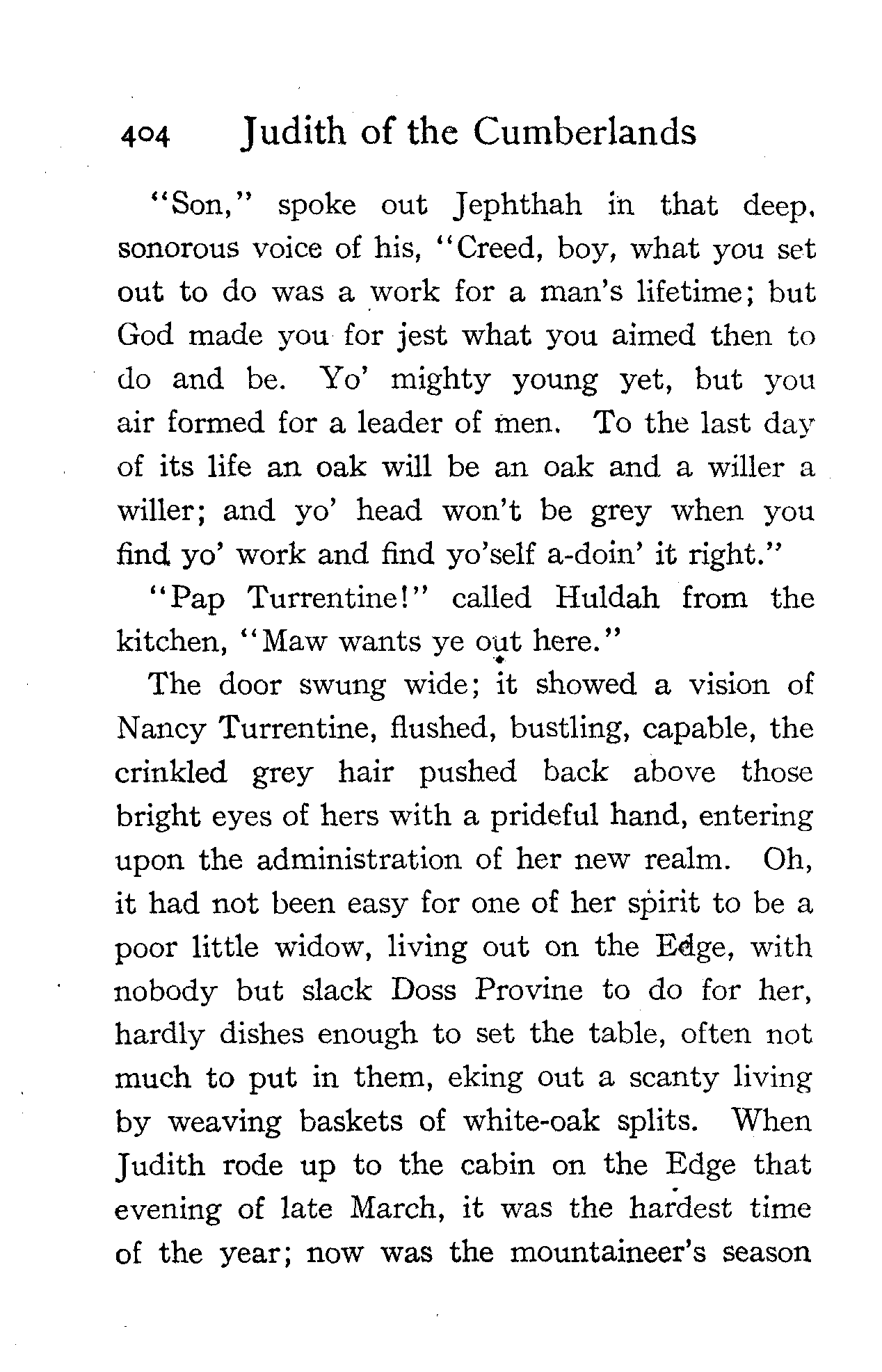 404 Judith of the Cumberlands

"Son," spoke out Jephthah in that deep, sonorous voice of his, "Creed, boy, what you set out to do was a work for a man's lifetime; but God made you for jest what you aimed then to do and be. Yo' mighty young yet, but you air formed for a leader of men. To the last day of its life an oak will be an oak and a willer a willer; and yo' head won't be grey when you find yo' work and find yo'self a-doin' it right."

"Pap Turrentine!" called Huldah from the kitchen, "Maw wants ye out here."

The door swung wide; it showed a vision of Nancy Turrentine, flushed, bustling, capable, the crinkled grey hair pushed back above those bright eyes of hers with a prideful hand, entering upon the administration of her new realm. Oh, it had not been easy for one of her spirit to be a poor little widow, living out on the Edge, with nobody but slack Doss Provine to do for her, hardly dishes enough to set the table, often not much to put in them, eking out a scanty living by weaving baskets of white-oak splits. When Judith rode up to the cabin on the Edge that evening of late March, it was the hardest time of the year; now was the mountaineer's season